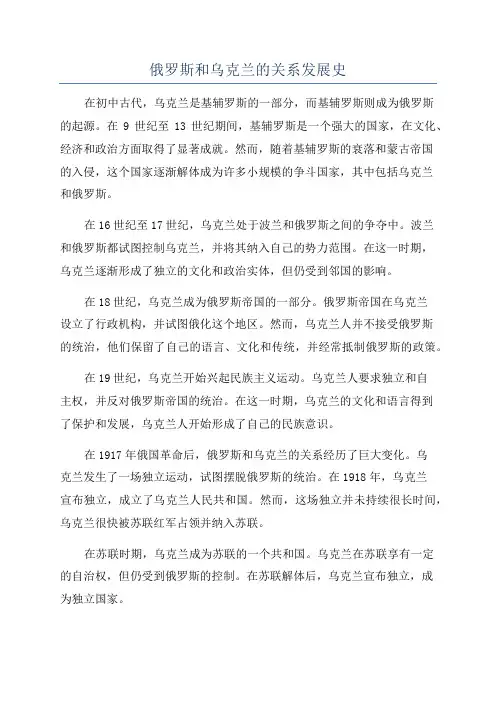 俄罗斯和乌克兰的关系发展史

在初中古代，乌克兰是基辅罗斯的一部分，而基辅罗斯则成为俄罗斯的起源。在 9 世纪至 13 世纪期间，基辅罗斯是一个强大的国家，在文化、经济和政治方面取得了显著成就。然而，随着基辅罗斯的衰落和蒙古帝国的入侵，这个国家逐渐解体成为许多小规模的争斗国家，其中包括乌克兰和俄罗斯。

在 16 世纪至 17 世纪，乌克兰处于波兰和俄罗斯之间的争夺中。波兰和俄罗斯都试图控制乌克兰，并将其纳入自己的势力范围。在这一时期，乌克兰逐渐形成了独立的文化和政治实体，但仍受到邻国的影响。

在 18 世纪，乌克兰成为俄罗斯帝国的一部分。俄罗斯帝国在乌克兰设立了行政机构，并试图俄化这个地区。然而，乌克兰人并不接受俄罗斯的统治，他们保留了自己的语言、文化和传统，并经常抵制俄罗斯的政策。

在 19 世纪，乌克兰开始兴起民族主义运动。乌克兰人要求独立和自主权，并反对俄罗斯帝国的统治。在这一时期，乌克兰的文化和语言得到了保护和发展，乌克兰人开始形成了自己的民族意识。

在 1917 年俄国革命后，俄罗斯和乌克兰的关系经历了巨大变化。乌克兰发生了一场独立运动，试图摆脱俄罗斯的统治。在 1918 年，乌克兰宣布独立，成立了乌克兰人民共和国。然而，这场独立并未持续很长时间，乌克兰很快被苏联红军占领并纳入苏联。

在苏联时期，乌克兰成为苏联的一个共和国。乌克兰在苏联享有一定的自治权，但仍受到俄罗斯的控制。在苏联解体后，乌克兰宣布独立，成为独立国家。